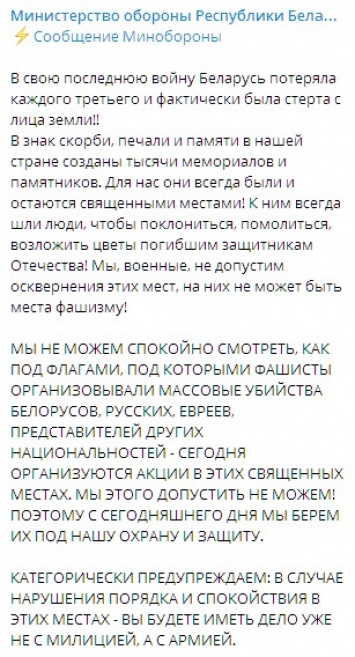 Министерство обороны Республики Бела...
⚡ Сообщение Минобороны

В свою последнюю войну Беларусь потеряла каждого третьего и фактически была стерта с лица земли!!
В знак скорби, печали и памяти в нашей стране созданы тысячи мемориалов и памятников. Для нас они всегда были и остаются священными местами! К ним всегда шли люди, чтобы поклониться, помолиться, возложить цветы погибшим защитникам Отечества! Мы, военные, не допустим осквернения этих мест, на них не может быть места фашизму!

МЫ НЕ МОЖЕМ СПОКОЙНО СМОТРЕТЬ, КАК ПОД ФЛАГАМИ, ПОД КОТОРЫМИ ФАШИСТЫ ОРГАНИЗОВЫВАЛИ МАССОВЫЕ УБИЙСТВА БЕЛОРУСОВ, РУССКИХ, ЕВРЕЕВ, ПРЕДСТАВИТЕЛЕЙ ДРУГИХ НАЦИОНАЛЬНОСТЕЙ - СЕГОДНЯ ОРГАНИЗУЮТСЯ АКЦИИ В ЭТИХ СВЯЩЕННЫХ МЕСТАХ. МЫ ЭТОГО ДОПУСТИТЬ НЕ МОЖЕМ! ПОЭТОМУ С СЕГОДНЯШНЕГО ДНЯ МЫ БЕРЕМ ИХ ПОД НАШУ ОХРАНУ И ЗАЩИТУ.

КАТЕГОРИЧЕСКИ ПРЕДУПРЕЖДАЕМ: В СЛУЧАЕ НАРУШЕНИЯ ПОРЯДКА И СПОКОЙСТВИЯ В ЭТИХ МЕСТАХ - ВЫ БУДЕТЕ ИМЕТЬ ДЕЛО УЖЕ НЕ С МИЛИЦИЕЙ, А С АРМИЕЙ.